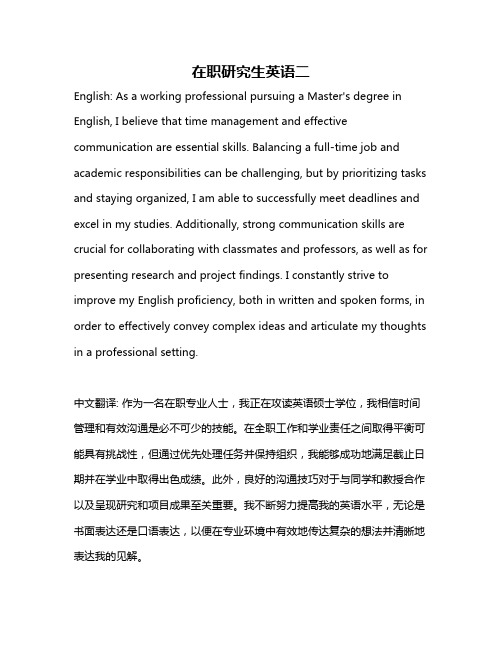 在职研究生英语二

English: As a working professional pursuing a Master's degree in English, I believe that time management and effective communication are essential skills. Balancing a full-time job and academic responsibilities can be challenging, but by prioritizing tasks and staying organized, I am able to successfully meet deadlines and excel in my studies. Additionally, strong communication skills are crucial for collaborating with classmates and professors, as well as for presenting research and project findings. I constantly strive to improve my English proficiency, both in written and spoken forms, in order to effectively convey complex ideas and articulate my thoughts in a professional setting.

中文翻译: 作为一名在职专业人士，我正在攻读英语硕士学位，我相信时间管理和有效沟通是必不可少的技能。在全职工作和学业责任之间取得平衡可能具有挑战性，但通过优先处理任务并保持组织，我能够成功地满足截止日期并在学业中取得出色成绩。此外，良好的沟通技巧对于与同学和教授合作以及呈现研究和项目成果至关重要。我不断努力提高我的英语水平，无论是书面表达还是口语表达，以便在专业环境中有效地传达复杂的想法并清晰地表达我的见解。